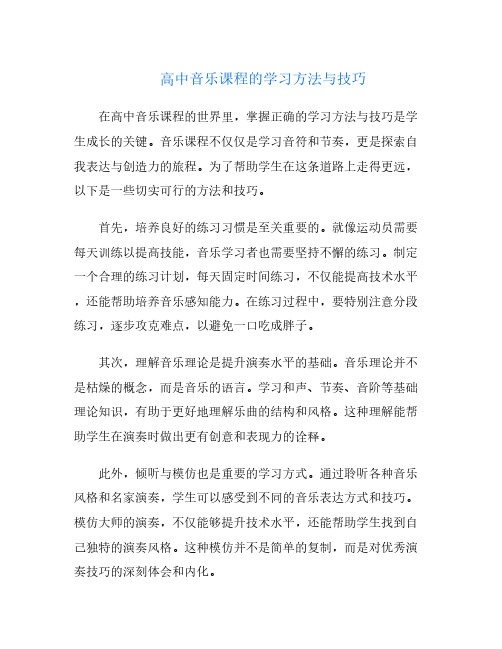 高中音乐课程的学习方法与技巧

在高中音乐课程的世界里，掌握正确的学习方法与技巧是学生成长的关键。音乐课程不仅仅是学习音符和节奏，更是探索自我表达与创造力的旅程。为了帮助学生在这条道路上走得更远，以下是一些切实可行的方法和技巧。

首先，培养良好的练习习惯是至关重要的。就像运动员需要每天训练以提高技能，音乐学习者也需要坚持不懈的练习。制定一个合理的练习计划，每天固定时间练习，不仅能提高技术水平，还能帮助培养音乐感知能力。在练习过程中，要特别注意分段练习，逐步攻克难点，以避免一口吃成胖子。

其次，理解音乐理论是提升演奏水平的基础。音乐理论并不是枯燥的概念，而是音乐的语言。学习和声、节奏、音阶等基础理论知识，有助于更好地理解乐曲的结构和风格。这种理解能帮助学生在演奏时做出更有创意和表现力的诠释。

此外，倾听与模仿也是重要的学习方式。通过聆听各种音乐风格和名家演奏，学生可以感受到不同的音乐表达方式和技巧。模仿大师的演奏，不仅能够提升技术水平，还能帮助学生找到自己独特的演奏风格。这种模仿并不是简单的复制，而是对优秀演奏技巧的深刻体会和内化。